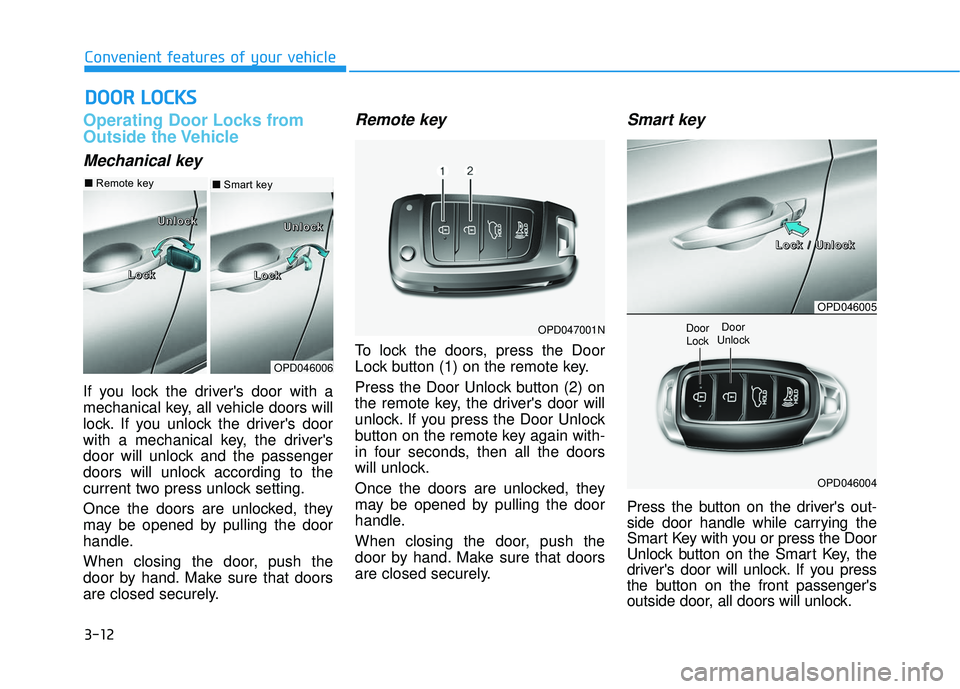 Convenient features of your vehicle

DOOR LOCKS

Operating Door Locks from Outside the Vehicle

Mechanical key

■ Remote key

Unlock

Lock

■ Smart key

Unlock

Lock

OPD046006

If you lock the driver's door with a mechanical key, all vehicle doors will lock. If you unlock the driver's door with a mechanical key, the driver's door will unlock and the passenger doors will unlock according to the current two press unlock setting.

Once the doors are unlocked, they may be opened by pulling the door handle.

When closing the door, push the door by hand. Make sure that doors are closed securely.

Remote key

1 2

OPD047001N

To lock the doors, press the Door Lock button (1) on the remote key.

Press the Door Unlock button (2) on the remote key, the driver's door will unlock. If you press the Door Unlock button on the remote key again within four seconds, then all the doors will unlock.

Once the doors are unlocked, they may be opened by pulling the door handle.

When closing the door, push the door by hand. Make sure that doors are closed securely.

Smart key

Lock / Unlock

OPD046005

Door Lock

Door Unlock

OPD046004

Press the button on the driver's outside door handle while carrying the Smart Key with you or press the Door Unlock button on the Smart Key, the driver's door will unlock. If you press the button on the front passenger's outside door, all doors will unlock.

3-12

carmanualsonline.info